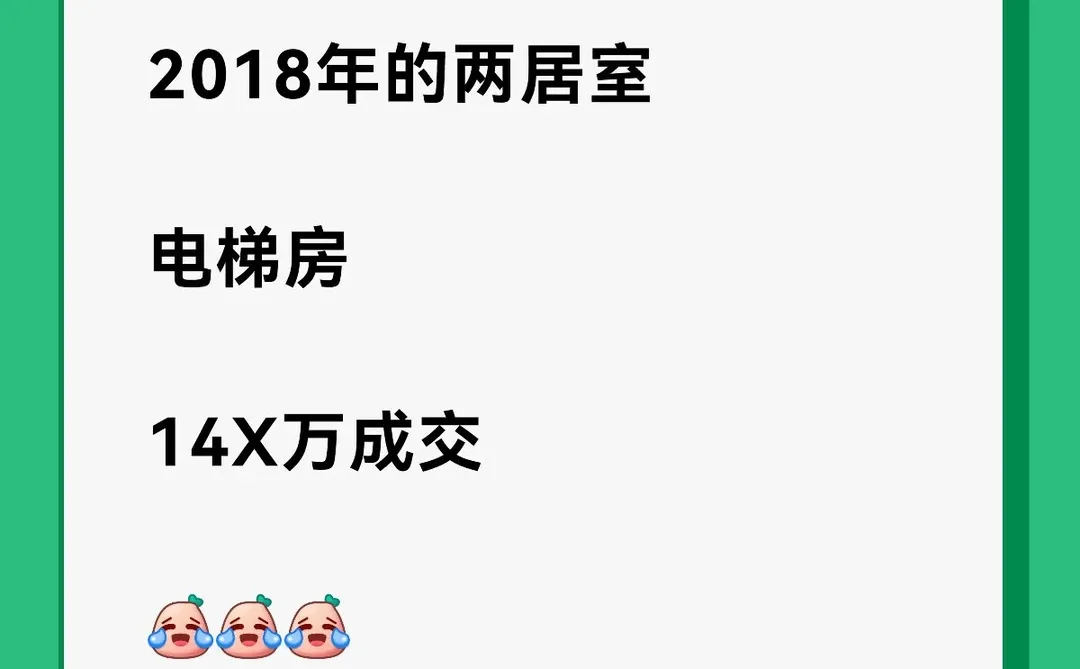 2018年的两居室

电梯房

14X万成交